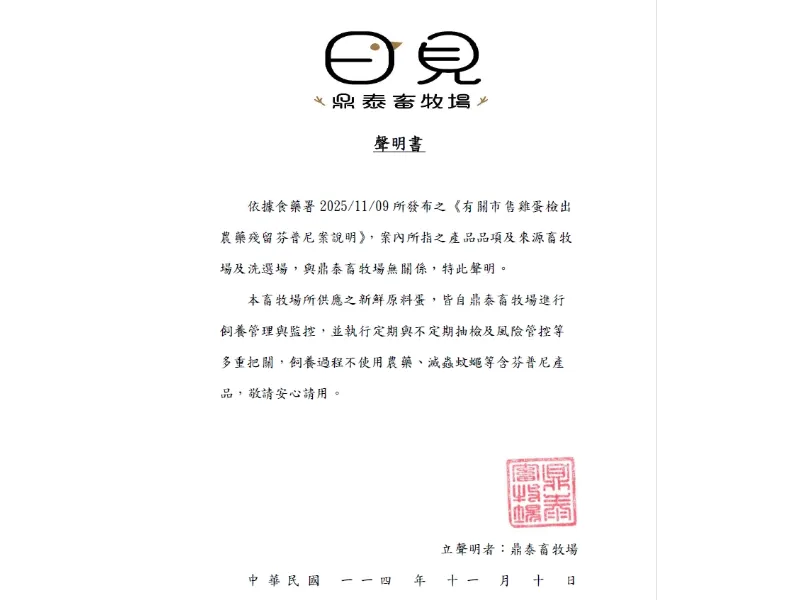 日見

鼎泰畜牧場

聲明書

依據食藥署2025/11/09所發布之《有關市售雞蛋檢出農藥殘留芬普尼案說明》，案內所指之產品品項及來源畜牧場及洗選場，與鼎泰畜牧場無關係，特此聲明。

本畜牧場所供應之新鮮原料蛋，皆自鼎泰畜牧場進行飼養管理與監控，並執行定期與不定期抽檢及風險管控等多重把關，飼養過程不使用農藥、滅蟲蚊蠅等含芬普尼產品，敬請安心請用。

鼎泰畜牧場

立聲明者：鼎泰畜牧場

中華民國 一一四 年 十一 月 十 日